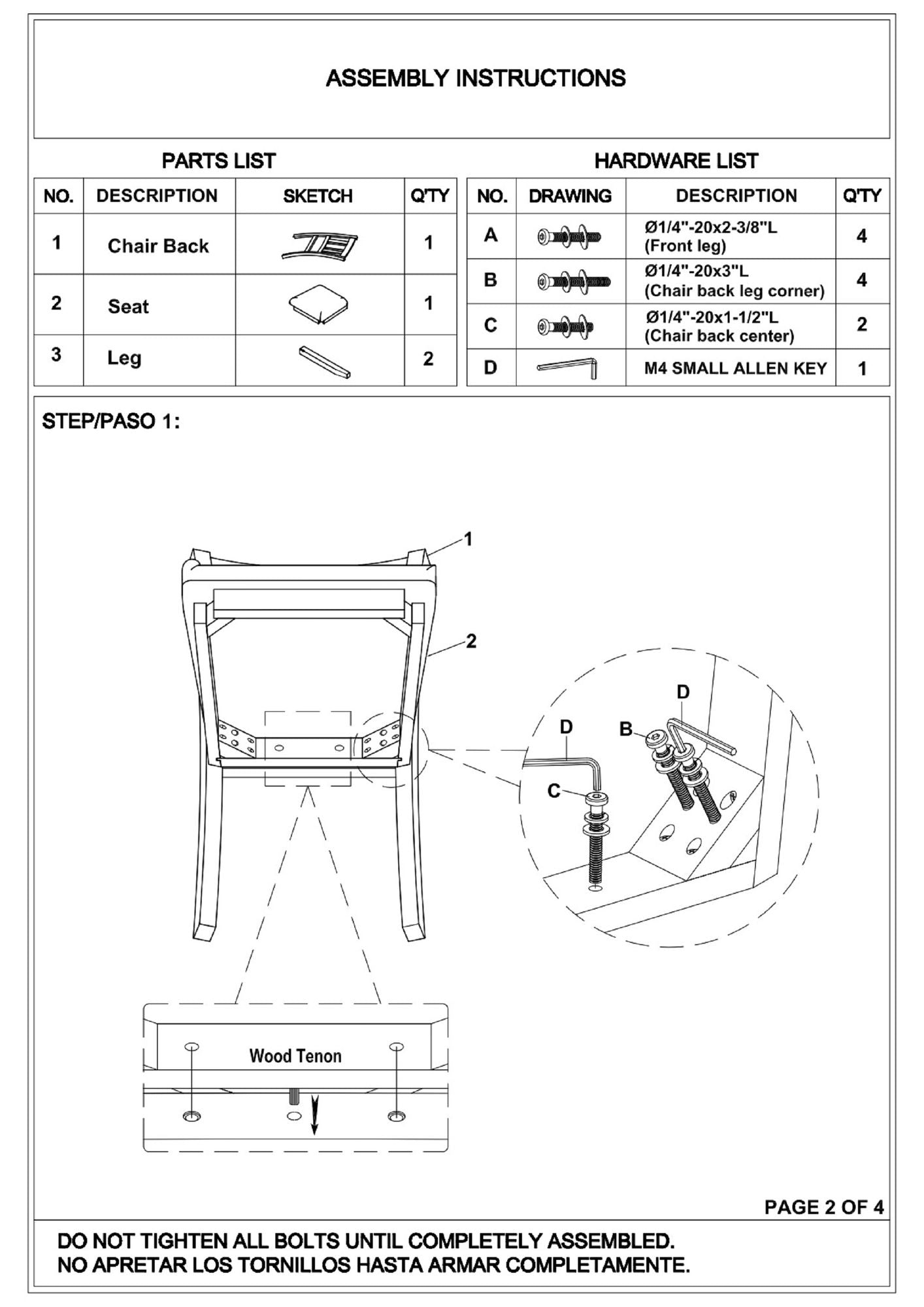 ASSEMBLY INSTRUCTIONS

PARTS LIST

| NO. | DESCRIPTION | SKETCH | Q'TY |
|---|---|---|---|
| 1 | Chair Back | | 1 |
| 2 | Seat | | 1 |
| 3 | Leg | | 2 |

HARDWARE LIST

| NO. | DRAWING | DESCRIPTION | Q'TY |
|---|---|---|---|
| A | | Ø1/4"-20x2-3/8"L (Front leg) | 4 |
| B | | Ø1/4"-20x3"L (Chair back leg corner) | 4 |
| C | | Ø1/4"-20x1-1/2"L (Chair back center) | 2 |
| D | | M4 SMALL ALLEN KEY | 1 |

STEP/PASO 1:

1
2
D
D
B
C

Wood Tenon

PAGE 2 OF 4

DO NOT TIGHTEN ALL BOLTS UNTIL COMPLETELY ASSEMBLED.
NO APRETAR LOS TORNILLOS HASTA ARMAR COMPLETAMENTE.